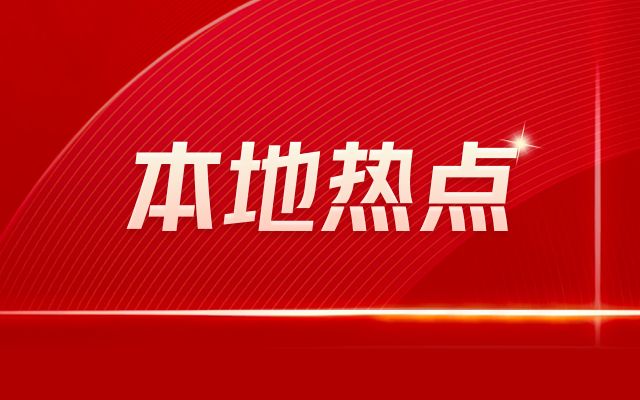 本地热点